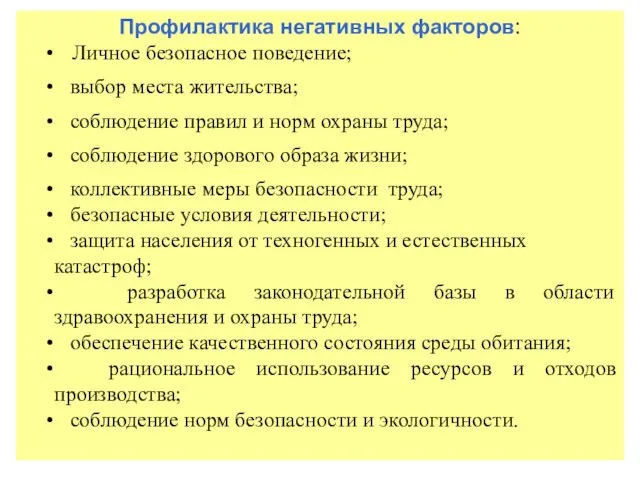 Профилактика негативных факторов:

• Личное безопасное поведение;
• выбор места жительства;
• соблюдение правил и норм охраны труда;
• соблюдение здорового образа жизни;
• коллективные меры безопасности труда;
• безопасные условия деятельности;
• защита населения от техногенных и естественных катастроф;
• разработка законодательной базы в области здравоохранения и охраны труда;
• обеспечение качественного состояния среды обитания;
• рациональное использование ресурсов и отходов производства;
• соблюдение норм безопасности и экологичности.